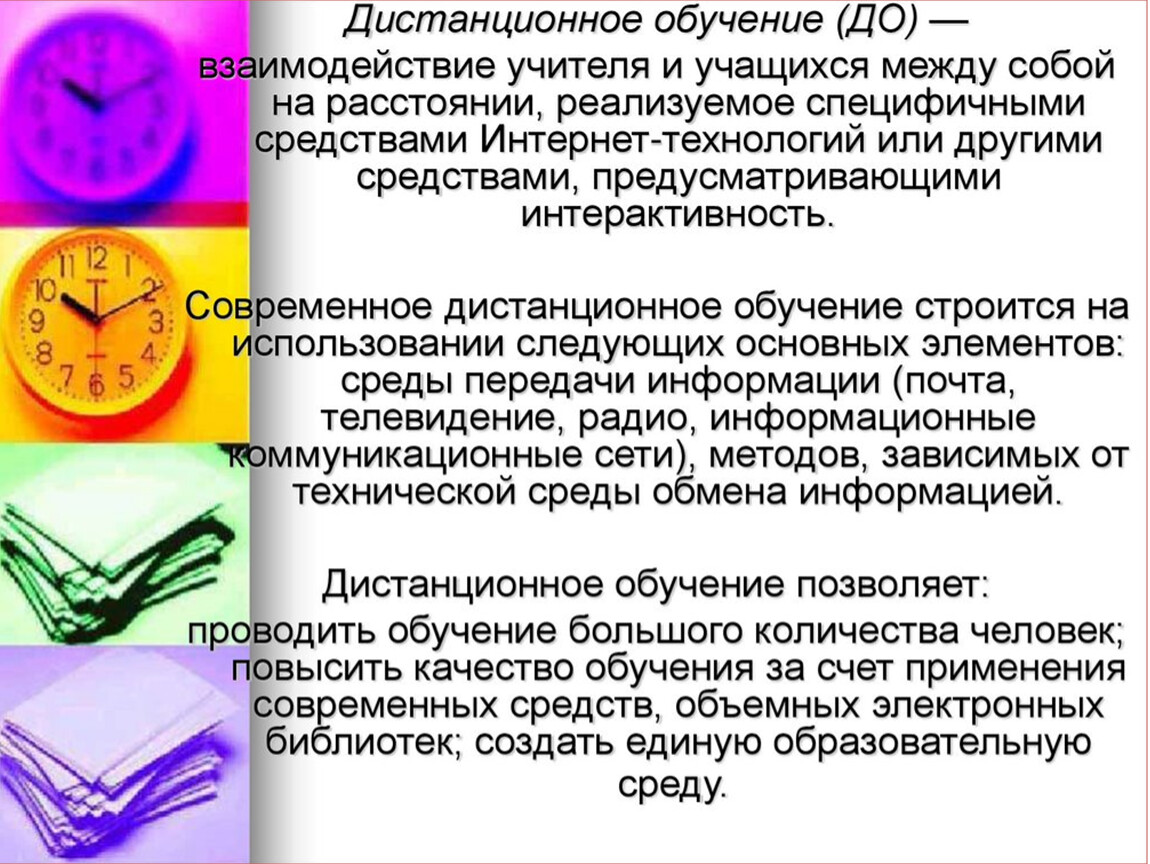 Дистанционное обучение (ДО) — взаимодействие учителя и учащихся между собой на расстоянии, реализуемое специфичными средствами Интернет-технологий или другими средствами, предусматривающими интерактивность.

Современное дистанционное обучение строится на использовании следующих основных элементов: среды передачи информации (почта, телевидение, радио, информационные коммуникационные сети), методов, зависимых от технической среды обмена информацией.

Дистанционное обучение позволяет: проводить обучение большого количества человек; повысить качество обучения за счет применения современных средств, объемных электронных библиотек; создать единую образовательную среду.